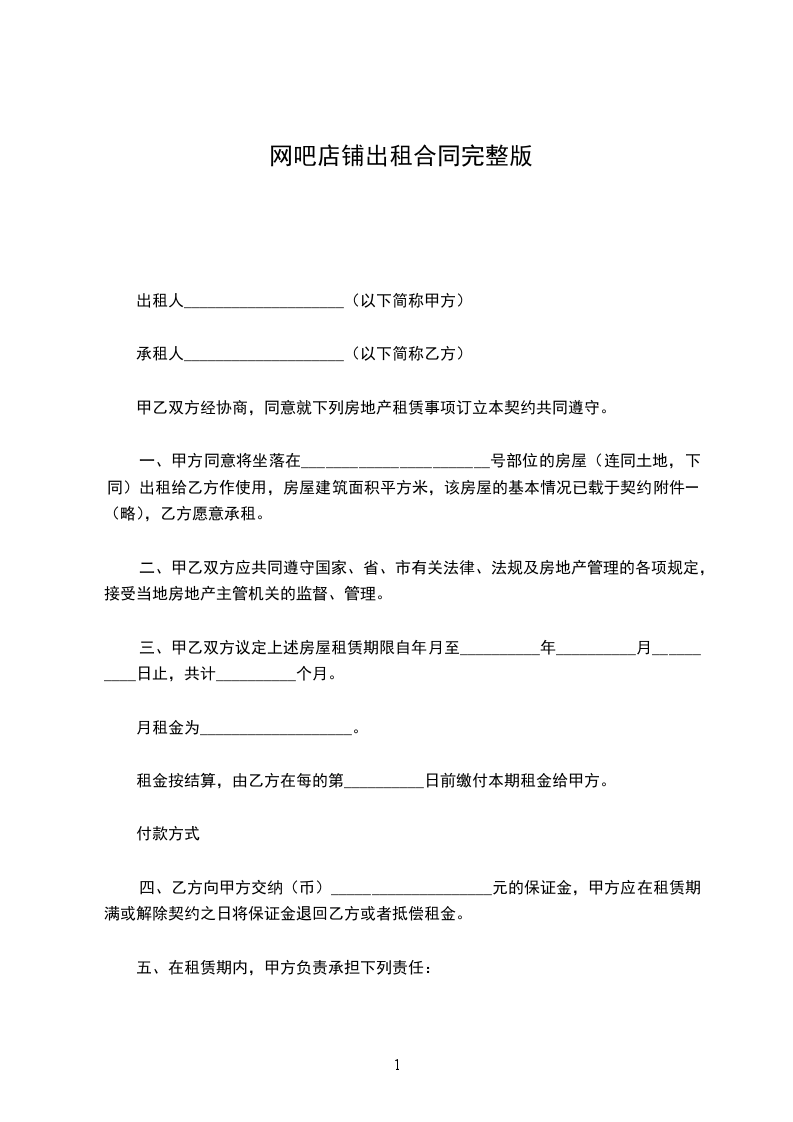 网吧店铺出租合同完整版

出租人____________________（以下简称甲方）

承租人____________________（以下简称乙方）

甲乙双方经协商，同意就下列房地产租赁事项订立本契约共同遵守。

一、甲方同意将坐落在________________________号部位的房屋（连同土地，下同）出租给乙方作使用，房屋建筑面积平方米，该房屋的基本情况已载于契约附件一（略），乙方愿意承租。

二、甲乙双方应共同遵守国家、省、市有关法律、法规及房地产管理的各项规定，接受当地房地产主管机关的监督、管理。

三、甲乙双方议定上述房屋租赁期限自年月至__________年__________月__________日止，共计__________个月。

月租金为____________________。

租金按结算，由乙方在每的第__________日前缴付本期租金给甲方。

付款方式

四、乙方向甲方交纳（币）____________________元的保证金，甲方应在租赁期满或解除契约之日将保证金退回乙方或者抵偿租金。

五、在租赁期内，甲方负责承担下列责任：

1